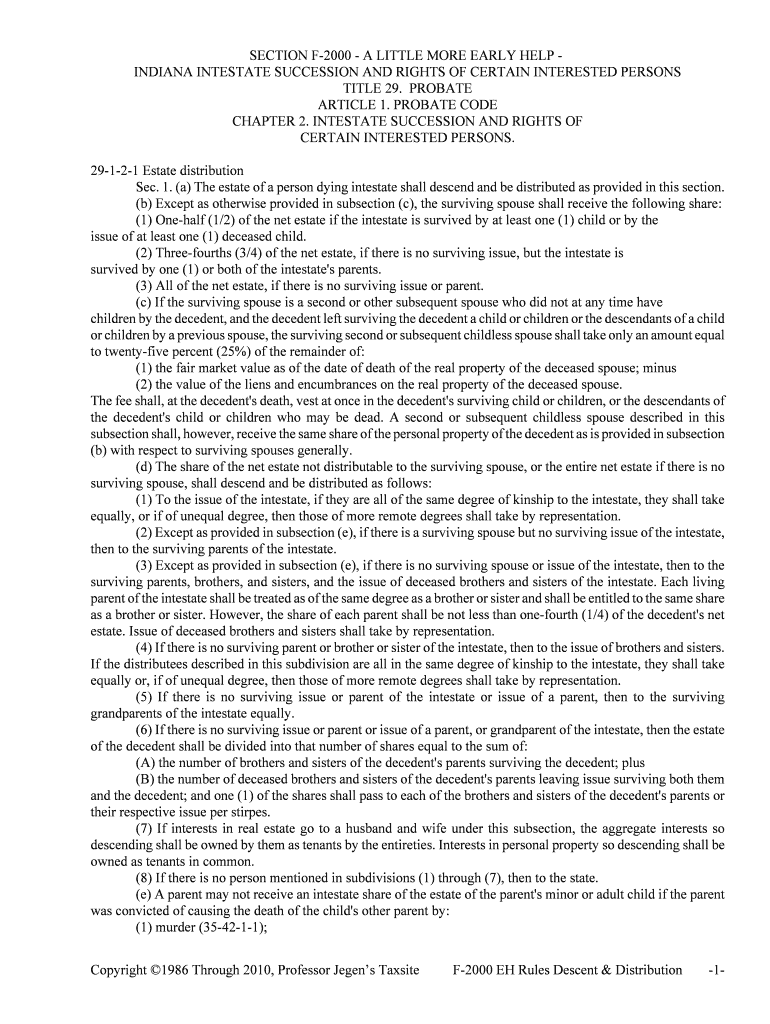 SECTION F-2000 - A LITTLE MORE EARLY HELP -
INDIANA INTESTATE SUCCESSION AND RIGHTS OF CERTAIN INTERESTED PERSONS
TITLE 29. PROBATE
ARTICLE 1. PROBATE CODE
CHAPTER 2. INTESTATE SUCCESSION AND RIGHTS OF
CERTAIN INTERESTED PERSONS.

29-1-2-1 Estate distribution
Sec. 1. (a) The estate of a person dying intestate shall descend and be distributed as provided in this section.
(b) Except as otherwise provided in subsection (c), the surviving spouse shall receive the following share:
(1) One-half (1/2) of the net estate if the intestate is survived by at least one (1) child or by the issue of at least one (1) deceased child.
(2) Three-fourths (3/4) of the net estate, if there is no surviving issue, but the intestate is survived by one (1) or both of the intestate's parents.
(3) All of the net estate, if there is no surviving issue or parent.
(c) If the surviving spouse is a second or other subsequent spouse who did not at any time have children by the decedent, and the decedent left surviving the decedent a child or children or the descendants of a child or children by a previous spouse, the surviving second or subsequent childless spouse shall take only an amount equal to twenty-five percent (25%) of the remainder of:
(1) the fair market value as of the date of death of the real property of the deceased spouse; minus
(2) the value of the liens and encumbrances on the real property of the deceased spouse.
The fee shall, at the decedent's death, vest at once in the decedent's surviving child or children, or the descendants of the decedent's child or children who may be dead. A second or subsequent childless spouse described in this subsection shall, however, receive the same share of the personal property of the decedent as is provided in subsection (b) with respect to surviving spouses generally.
(d) The share of the net estate not distributable to the surviving spouse, or the entire net estate if there is no surviving spouse, shall descend and be distributed as follows:
(1) To the issue of the intestate, if they are all of the same degree of kinship to the intestate, they shall take equally, or if of unequal degree, then those of more remote degrees shall take by representation.
(2) Except as provided in subsection (e), if there is a surviving spouse but no surviving issue of the intestate, then to the surviving parents of the intestate.
(3) Except as provided in subsection (e), if there is no surviving spouse or issue of the intestate, then to the surviving parents, brothers, and sisters, and the issue of deceased brothers and sisters of the intestate. Each living parent of the intestate shall be treated as of the same degree as a brother or sister and shall be entitled to the same share as a brother or sister. However, the share of each parent shall be not less than one-fourth (1/4) of the decedent's net estate. Issue of deceased brothers and sisters shall take by representation.
(4) If there is no surviving parent or brother or sister of the intestate, then to the issue of brothers and sisters. If the distributees described in this subdivision are all in the same degree of kinship to the intestate, they shall take equally or, if of unequal degree, then those of more remote degrees shall take by representation.
(5) If there is no surviving issue or parent of the intestate or issue of a parent, then to the surviving grandparents of the intestate equally.
(6) If there is no surviving issue or parent or issue of a parent, or grandparent of the intestate, then the estate of the decedent shall be divided into that number of shares equal to the sum of:
(A) the number of brothers and sisters of the decedent's parents surviving the decedent; plus
(B) the number of deceased brothers and sisters of the decedent's parents leaving issue surviving both them and the decedent; and one (1) of the shares shall pass to each of the brothers and sisters of the decedent's parents or their respective issue per stirpes.
(7) If interests in real estate go to a husband and wife under this subsection, the aggregate interests so descending shall be owned by them as tenants by the entireties. Interests in personal property so descending shall be owned as tenants in common.
(8) If there is no person mentioned in subdivisions (1) through (7), then to the state.
(e) A parent may not receive an intestate share of the estate of the parent's minor or adult child if the parent was convicted of causing the death of the child's other parent by:
(1) murder (35-42-1-1);

Copyright ©1986 Through 2010, Professor Jegen's Taxsite F-2000 EH Rules Descent & Distribution -1-